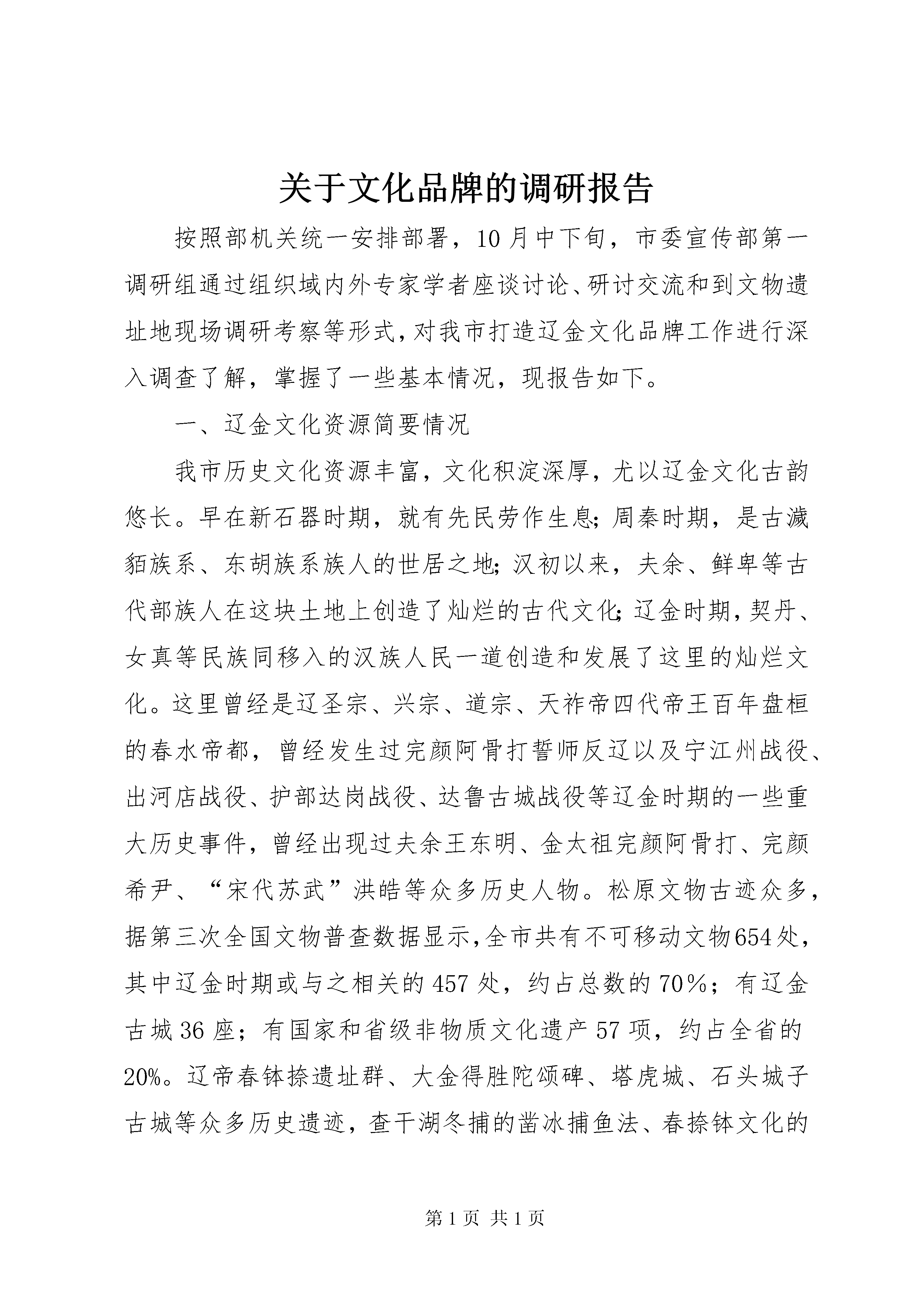 关于文化品牌的调研报告

按照部机关统一安排部署，10月中下旬，市委宣传部第一调研组通过组织域内外专家学者座谈讨论、研讨交流和到文物遗址地现场调研考察等形式，对我市打造辽金文化品牌工作进行深入调查了解，掌握了一些基本情况，现报告如下。

一、辽金文化资源简要情况

我市历史文化资源丰富，文化积淀深厚，尤以辽金文化古韵悠长。早在新石器时期，就有先民劳作生息；周秦时期，是古濊貊族系、东胡族系族人的世居之地；汉初以来，夫余、鲜卑等古代部族人在这块土地上创造了灿烂的古代文化；辽金时期，契丹、女真等民族同移入的汉族人民一道创造和发展了这里的灿烂文化。这里曾经是辽圣宗、兴宗、道宗、天祚帝四代帝王百年盘桓的春水帝都，曾经发生过完颜阿骨打誓师反辽以及宁江州战役、出河店战役、护部达岗战役、达鲁古城战役等辽金时期的一些重大历史事件，曾经出现过夫余王东明、金太祖完颜阿骨打、完颜希尹、“宋代苏武”洪皓等众多历史人物。松原文物古迹众多，据第三次全国文物普查数据显示，全市共有不可移动文物654处，其中辽金时期或与之相关的457处，约占总数的70%；有辽金古城36座；有国家和省级非物质文化遗产57项，约占全省的20%。辽帝春钵捺遗址群、大金得胜陀颂碑、塔虎城、石头城子古城等众多历史遗迹，查干湖冬捕的凿冰捕鱼法、春捺钵文化的

第1页 共1页